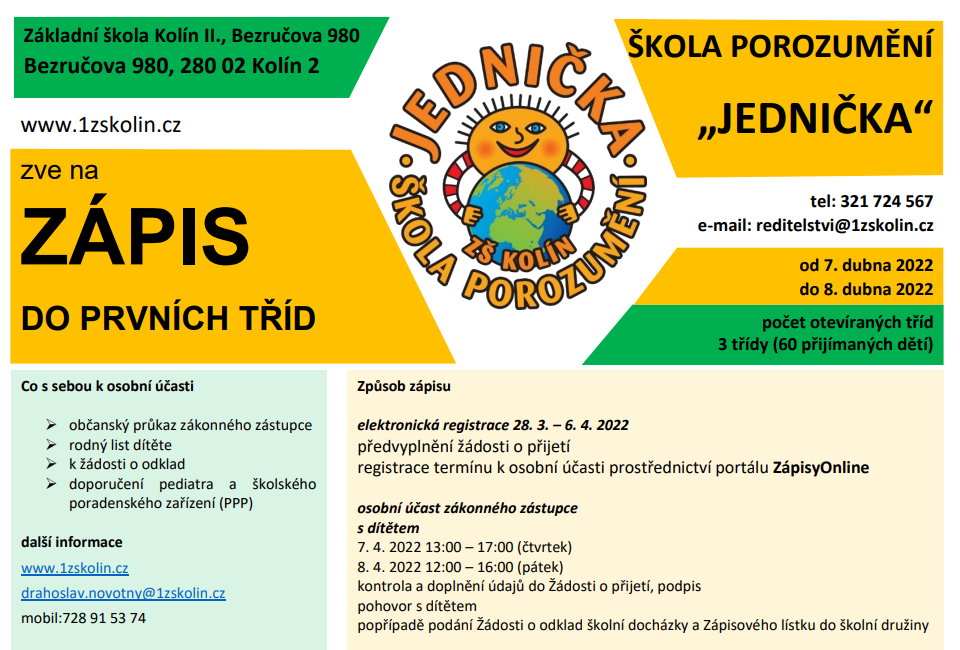 Základní škola Kolín II., Bezručova 980
Bezručova 980, 280 02 Kolín 2

www.1zskolin.cz

zve na
ZÁPIS
DO PRVNÍCH TŘÍD

JEDNIČKA
ZŠ KOLÍN
ŠKOLA POROZUMĚNÍ

ŠKOLA POROZUMĚNÍ
„JEDNIČKA“

tel: 321 724 567
e-mail: reditelstvi@1zskolin.cz

od 7. dubna 2022
do 8. dubna 2022

počet otevíraných tříd
3 třídy (60 přijímaných dětí)

Co s sebou k osobní účasti

➢ občanský průkaz zákonného zástupce
➢ rodný list dítěte
➢ k žádosti o odklad
➢ doporučení pediatra a školského poradenského zařízení (PPP)

další informace
www.1zskolin.cz
drahoslav.novotny@1zskolin.cz
mobil:728 91 53 74

Způsob zápisu

elektronická registrace 28. 3. – 6. 4. 2022
předvyplnění žádosti o přijetí
registrace termínu k osobní účasti prostřednictví portálu ZápisyOnline

osobní účast zákonného zástupce s dítětem
7. 4. 2022 13:00 – 17:00 (čtvrtek)
8. 4. 2022 12:00 – 16:00 (pátek)
kontrola a doplnění údajů do Žádosti o přijetí, podpis
pohovor s dítětem
popřípadě podání Žádosti o odklad školní docházky a Zápisového lístku do školní družiny